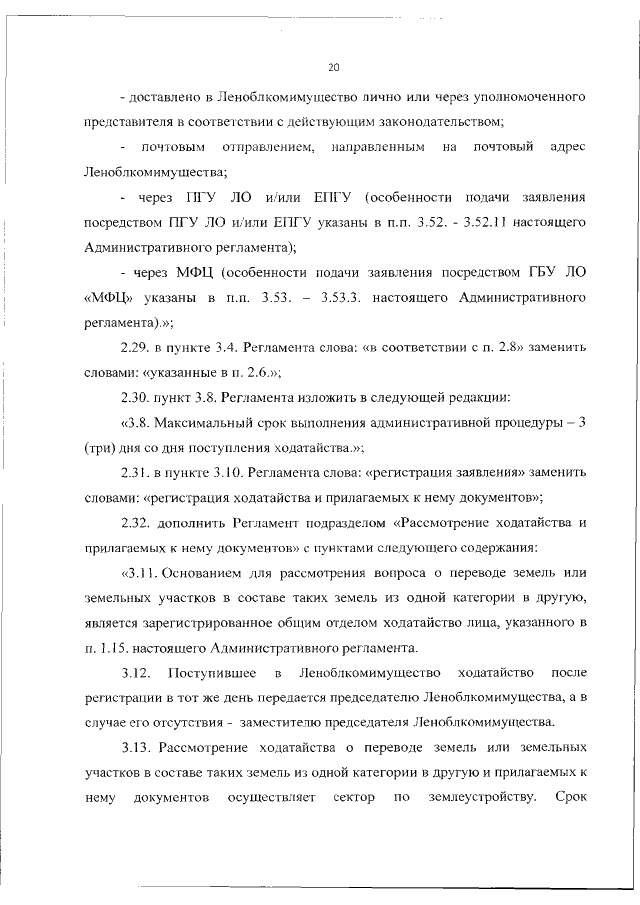 20

- доставлено в Леноблкомимущество лично или через уполномоченного представителя в соответствии с действующим законодательством;

- почтовым отправлением, направленным на почтовый адрес Леноблкомимущества;

- через ПГУ ЛО и/или ЕПГУ (особенности подачи заявления посредством ПГУ ЛО и/или ЕПГУ указаны в п.п. 3.52. - 3.52.11 настоящего Административного регламента);

- через МФЦ (особенности подачи заявления посредством ГБУ ЛО «МФЦ» указаны в п.п. 3.53. – 3.53.3. настоящего Административного регламента).»;

2.29. в пункте 3.4. Регламента слова: «в соответствии с п. 2.8» заменить словами: «указанные в п. 2.6.»;

2.30. пункт 3.8. Регламента изложить в следующей редакции:

«3.8. Максимальный срок выполнения административной процедуры – 3 (три) дня со дня поступления ходатайства.»;

2.31. в пункте 3.10. Регламента слова: «регистрация заявления» заменить словами: «регистрация ходатайства и прилагаемых к нему документов»;

2.32. дополнить Регламент подразделом «Рассмотрение ходатайства и прилагаемых к нему документов» с пунктами следующего содержания:

«3.11. Основанием для рассмотрения вопроса о переводе земель или земельных участков в составе таких земель из одной категории в другую, является зарегистрированное общим отделом ходатайство лица, указанного в п. 1.15. настоящего Административного регламента.

3.12. Поступившее в Леноблкомимущество ходатайство после регистрации в тот же день передается председателю Леноблкомимущества, а в случае его отсутствия - заместителю председателя Леноблкомимущества.

3.13. Рассмотрение ходатайства о переводе земель или земельных участков в составе таких земель из одной категории в другую и прилагаемых к нему документов осуществляет сектор по землеустройству. Срок